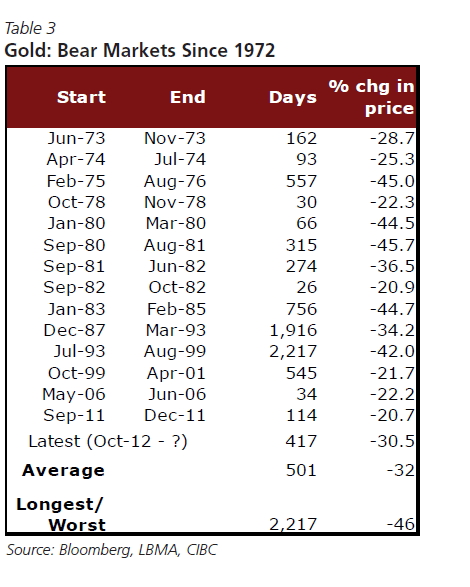 Table 3
Gold: Bear Markets Since 1972

| Start | End | Days | % chg in price |
|---|---|---|---|
| Jun-73 | Nov-73 | 162 | -28.7 |
| Apr-74 | Jul-74 | 93 | -25.3 |
| Feb-75 | Aug-76 | 557 | -45.0 |
| Oct-78 | Nov-78 | 30 | -22.3 |
| Jan-80 | Mar-80 | 66 | -44.5 |
| Sep-80 | Aug-81 | 315 | -45.7 |
| Sep-81 | Jun-82 | 274 | -36.5 |
| Sep-82 | Oct-82 | 26 | -20.9 |
| Jan-83 | Feb-85 | 756 | -44.7 |
| Dec-87 | Mar-93 | 1,916 | -34.2 |
| Jul-93 | Aug-99 | 2,217 | -42.0 |
| Oct-99 | Apr-01 | 545 | -21.7 |
| May-06 | Jun-06 | 34 | -22.2 |
| Sep-11 | Dec-11 | 114 | -20.7 |
| Latest (Oct-12 - ?) | | 417 | -30.5 |
| **Average** | | 501 | -32 |
| **Longest/ Worst** | | 2,217 | -46 |

Source: Bloomberg, LBMA, CIBC